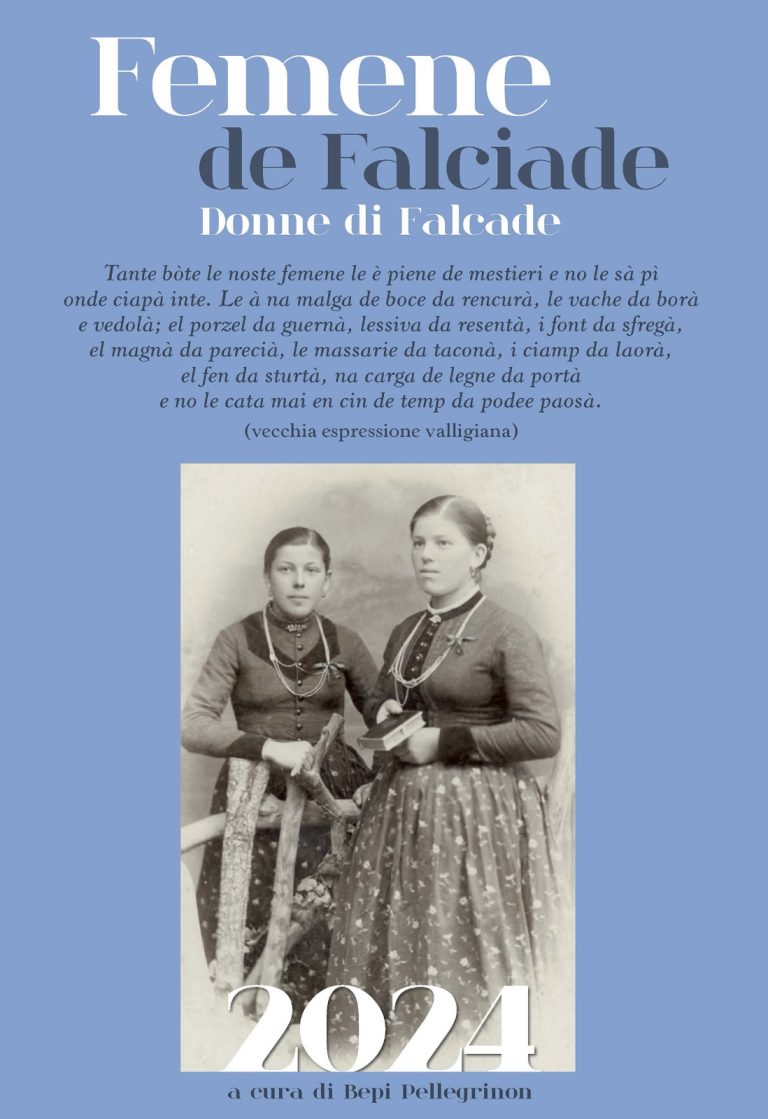 Femene
de Falciade
Donne di Falcade

Tante bòte le noste femene le è piene de mestieri e no le sà pì onde ciapà inte. Le à na malga de boce da rencurà, le vache da borà e vedolà; el porzel da guernà, lessiva da resentà, i font da sfregà, el magnà da parecià, le massarie da taconà, i ciamp da laorà, el fen da sturtà, na carga de legne da portà e no le cata mai en cin de temp da podee paosà.

(vecchia espressione valligiana)

2024

a cura di Bepi Pellegrinon